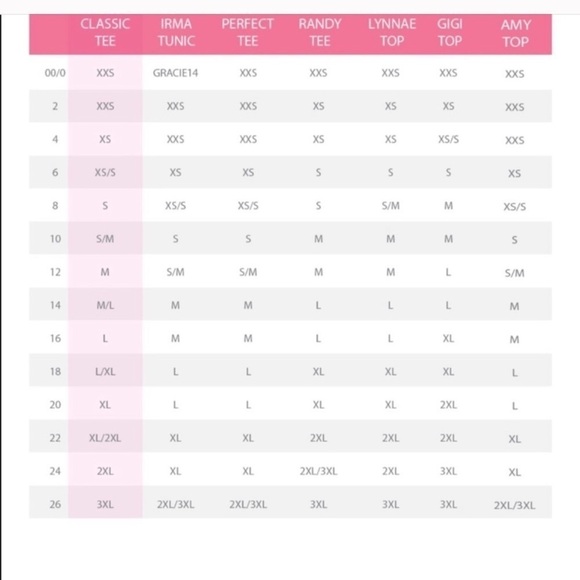 |  | CLASSIC TEE | IRMA TUNIC | PERFECT TEE | RANDY TEE | LYNNAE TOP | GIGI TOP | AMY TOP |
|---|---|---|---|---|---|---|---|
| 00/0 | XXS | GRACIE14 | XXS | XXS | XXS | XXS | XXS |
| 2 | XXS | XXS | XXS | XS | XS | XS | XXS |
| 4 | XS | XXS | XXS | XS | XS | XS/S | XXS |
| 6 | XS/S | XS | XS | S | S | S | XS |
| 8 | S | XS/S | XS/S | S | S/M | M | XS/S |
| 10 | S/M | S | S | M | M | M | S |
| 12 | M | S/M | S/M | M | M | L | S/M |
| 14 | M/L | M | M | L | L | L | M |
| 16 | L | M | M | L | L | XL | M |
| 18 | L/XL | L | L | XL | XL | XL | L |
| 20 | XL | L | L | XL | XL | 2XL | L |
| 22 | XL/2XL | XL | XL | 2XL | 2XL | 2XL | XL |
| 24 | 2XL | XL | XL | 2XL/3XL | 2XL | 3XL | XL |
| 26 | 3XL | 2XL/3XL | 2XL/3XL | 3XL | 3XL | 3XL | 2XL/3XL |